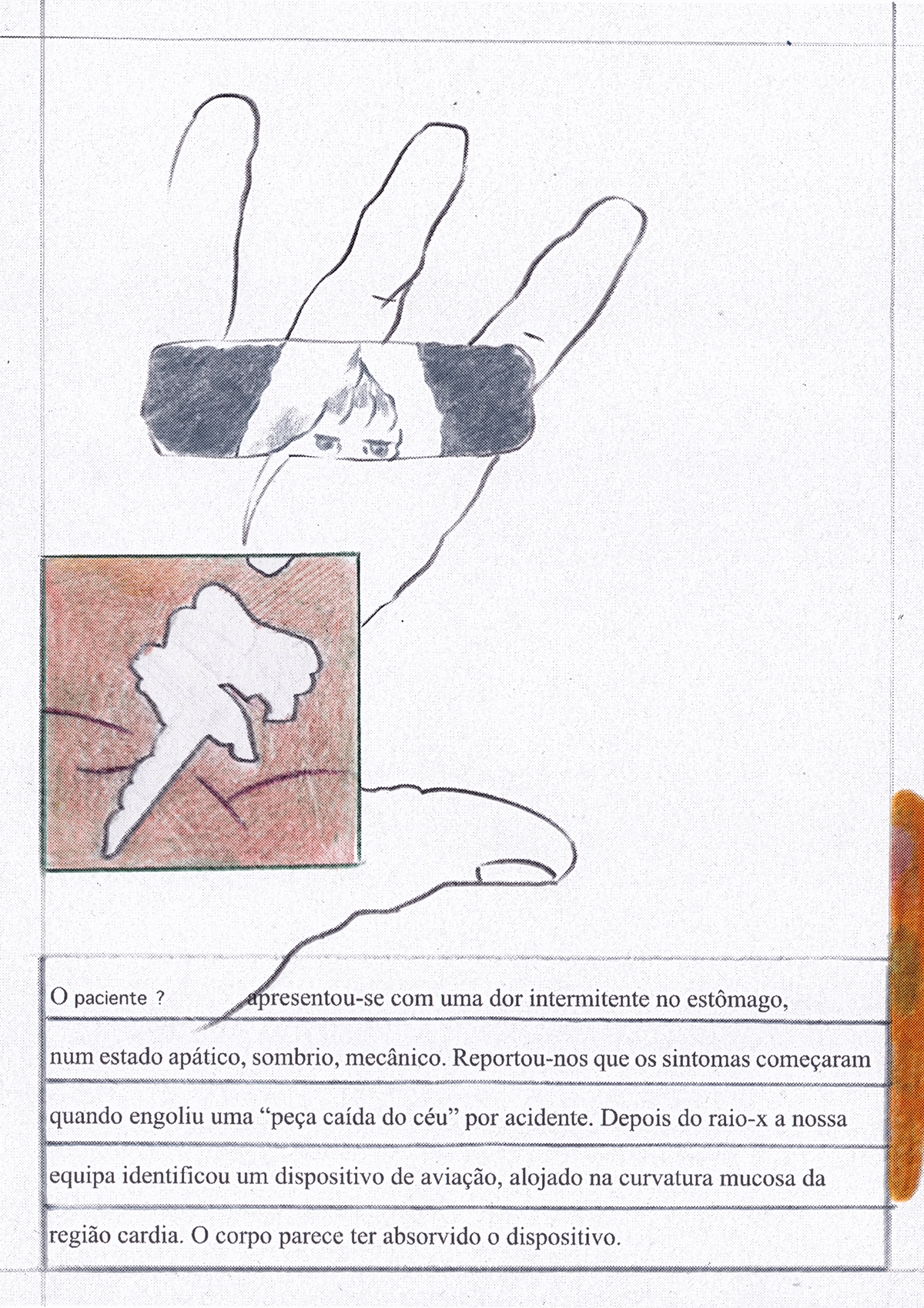 O paciente ? apresentou-se com uma dor intermitente no estômago, num estado apático, sombrio, mecânico. Reportou-nos que os sintomas começaram quando engoliu uma "peça caída do céu" por acidente. Depois do raio-x a nossa equipa identificou um dispositivo de aviação, alojado na curvatura mucosa da região cardia. O corpo parece ter absorvido o dispositivo.